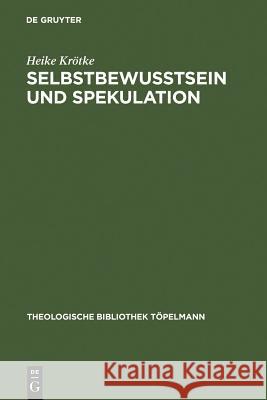 DE GRUYTER

Heike Krötke
SELBSTBEWUSSTSEIN UND SPEKULATION

THEOLOGISCHE BIBLIOTHEK TÖPELMANN

DE G

Kraina Książek